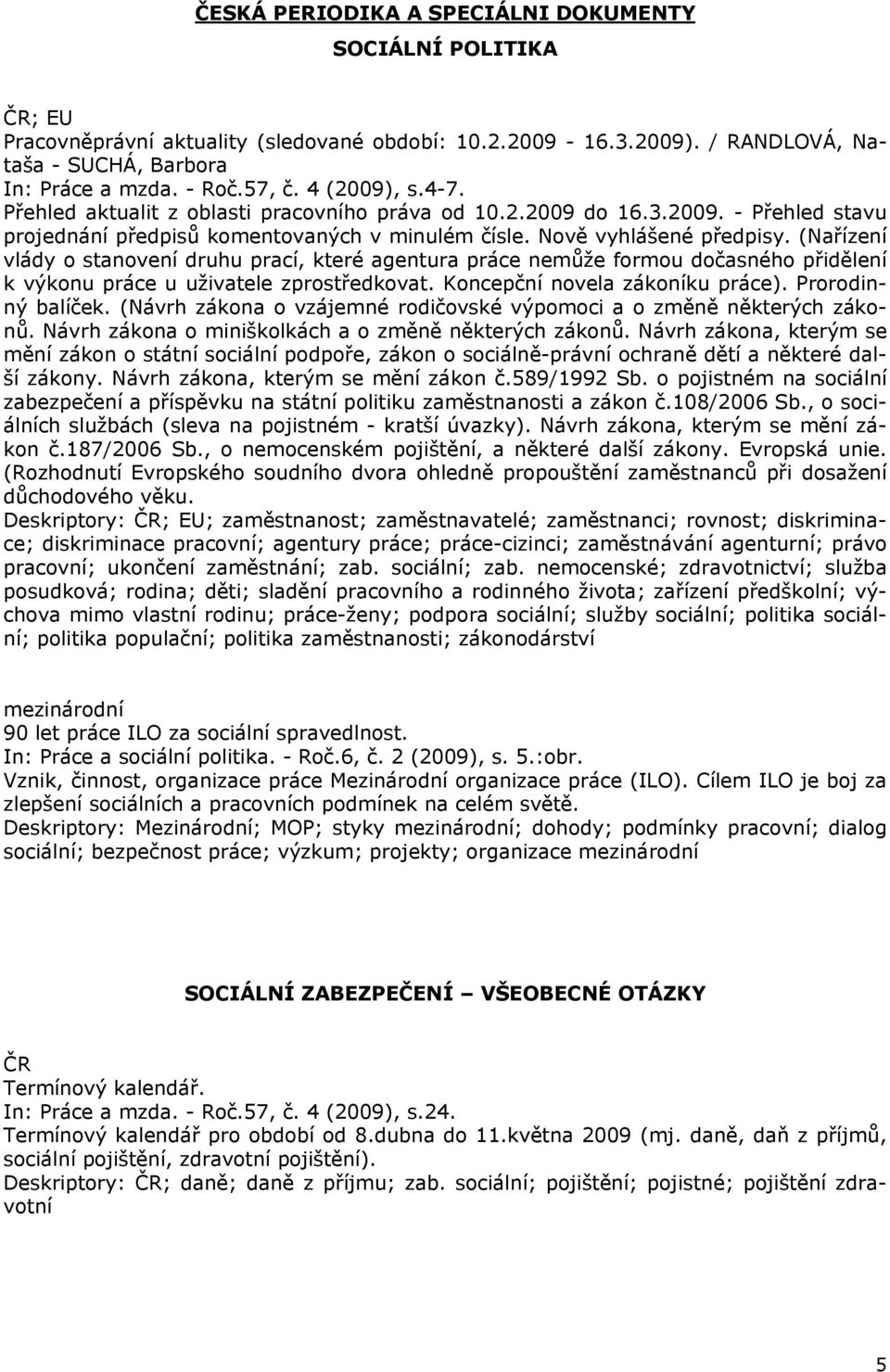 ČESKÁ PERIODIKA A SPECIÁLNI DOKUMENTY

SOCIÁLNÍ POLITIKA

ČR; EU
Pracovněprávní aktuality (sledované období: 10.2.2009 - 16.3.2009). / RANDLOVÁ, Nataša - SUCHÁ, Barbora
In: Práce a mzda. - Roč.57, č. 4 (2009), s.4-7.
Přehled aktualit z oblasti pracovního práva od 10.2.2009 do 16.3.2009. - Přehled stavu projednání předpisů komentovaných v minulém čísle. Nově vyhlášené předpisy. (Nařízení vlády o stanovení druhu prací, které agentura práce nemůže formou dočasného přidělení k výkonu práce u uživatele zprostředkovat. Koncepční novela zákoníku práce). Prorodinný balíček. (Návrh zákona o vzájemné rodičovské výpomoci a o změně některých zákonů. Návrh zákona o miniškolkách a o změně některých zákonů. Návrh zákona, kterým se mění zákon o státní sociální podpoře, zákon o sociálně-právní ochraně dětí a některé další zákony. Návrh zákona, kterým se mění zákon č.589/1992 Sb. o pojistném na sociální zabezpečení a příspěvku na státní politiku zaměstnanosti a zákon č.108/2006 Sb., o sociálních službách (sleva na pojistném - kratší úvazky). Návrh zákona, kterým se mění zákon č.187/2006 Sb., o nemocenském pojištění, a některé další zákony. Evropská unie. (Rozhodnutí Evropského soudního dvora ohledně propouštění zaměstnanců při dosažení důchodového věku.
Deskriptory: ČR; EU; zaměstnanost; zaměstnavatelé; zaměstnanci; rovnost; diskriminace; diskriminace pracovní; agentury práce; práce-cizinci; zaměstnávání agenturní; právo pracovní; ukončení zaměstnání; zab. sociální; zab. nemocenské; zdravotnictví; služba posudková; rodina; děti; sladění pracovního a rodinného života; zařízení předškolní; výchova mimo vlastní rodinu; práce-ženy; podpora sociální; služby sociální; politika sociální; politika populační; politika zaměstnanosti; zákonodárství

mezinárodní
90 let práce ILO za sociální spravedlnost.
In: Práce a sociální politika. - Roč.6, č. 2 (2009), s. 5.:obr.
Vznik, činnost, organizace práce Mezinárodní organizace práce (ILO). Cílem ILO je boj za zlepšení sociálních a pracovních podmínek na celém světě.
Deskriptory: Mezinárodní; MOP; styky mezinárodní; dohody; podmínky pracovní; dialog sociální; bezpečnost práce; výzkum; projekty; organizace mezinárodní

SOCIÁLNÍ ZABEZPEČENÍ – VŠEOBECNÉ OTÁZKY

ČR
Termínový kalendář.
In: Práce a mzda. - Roč.57, č. 4 (2009), s.24.
Termínový kalendář pro období od 8.dubna do 11.května 2009 (mj. daně, daň z příjmů, sociální pojištění, zdravotní pojištění).
Deskriptory: ČR; daně; daně z příjmu; zab. sociální; pojištění; pojistné; pojištění zdravotní

5